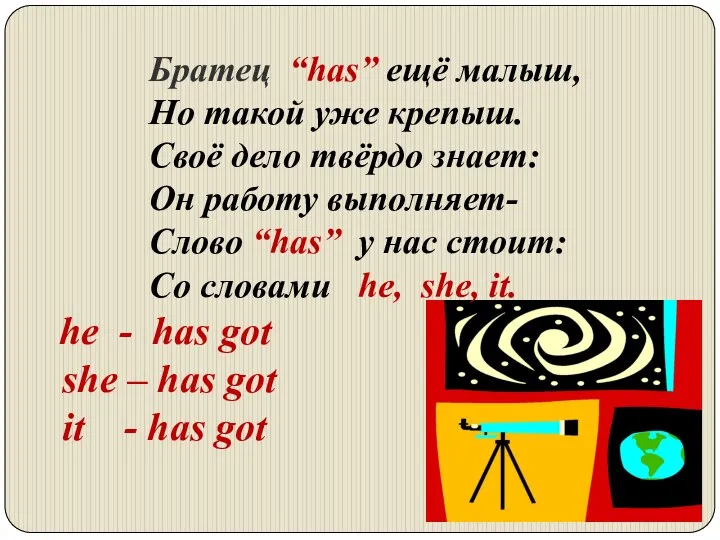 Братец “has” ещё малыш,
Но такой уже крепыш.
Своё дело твёрдо знает:
Он работу выполняет-
Слово “has” у нас стоит:
Со словами he, she, it.

he - has got
she – has got
it - has got